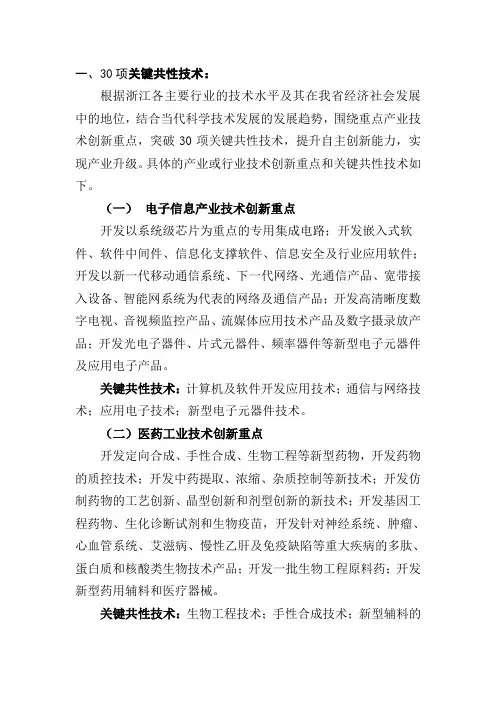 一、30 项关键共性技术：

根据浙江各主要行业的技术水平及其在我省经济社会发展中的地位，结合当代科学技术发展的发展趋势，围绕重点产业技术创新重点，突破 30 项关键共性技术，提升自主创新能力，实现产业升级。具体的产业或行业技术创新重点和关键共性技术如下。

（一） 电子信息产业技术创新重点

开发以系统级芯片为重点的专用集成电路；开发嵌入式软件、软件中间件、信息化支撑软件、信息安全及行业应用软件；开发以新一代移动通信系统、下一代网络、光通信产品、宽带接入设备、智能网系统为代表的网络及通信产品；开发高清晰度数字电视、音视频监控产品、流媒体应用技术产品及数字摄录放产品；开发光电子器件、片式元器件、频率器件等新型电子元器件及应用电子产品。

关键共性技术：计算机及软件开发应用技术；通信与网络技术；应用电子技术；新型电子元器件技术。

（二）医药工业技术创新重点

开发定向合成、手性合成、生物工程等新型药物，开发药物的质控技术；开发中药提取、浓缩、杂质控制等新技术；开发仿制药物的工艺创新、晶型创新和剂型创新的新技术；开发基因工程药物、生化诊断试剂和生物疫苗，开发针对神经系统、肿瘤、心血管系统、艾滋病、慢性乙肝及免疫缺陷等重大疾病的多肽、蛋白质和核酸类生物技术产品；开发一批生物工程原料药；开发新型药用辅料和医疗器械。

关键共性技术：生物工程技术；手性合成技术；新型辅料的